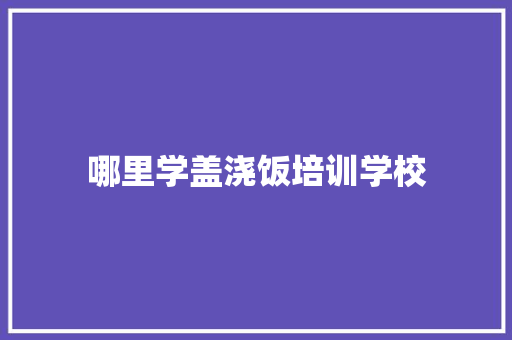 哪里学盖浇饭培训学校